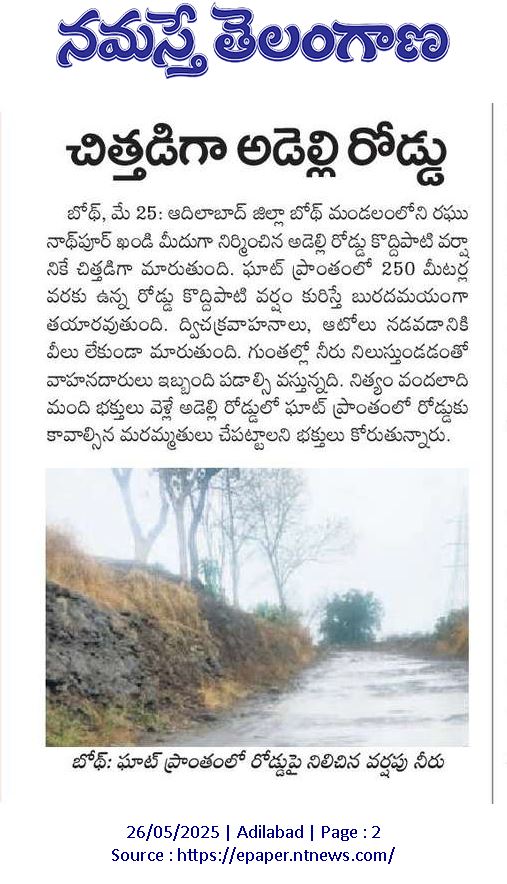 నమస్తే తెలంగాణ

చిత్తడిగా అడెల్లి రోడ్డు

బోథ్, మే 25: ఆదిలాబాద్ జిల్లా బోథ్ మండలంలోని రఘునాథ్‌పూర్ ఖండి మీదుగా నిర్మించిన అడెల్లి రోడ్డు కొద్దిపాటి వర్షానికే చిత్తడిగా మారుతుంది. ఘాట్ ప్రాంతంలో 250 మీటర్ల వరకు ఉన్న రోడ్డు కొద్దిపాటి వర్షం కురిస్తే బురదమయంగా తయారవుతుంది. ద్విచక్రవాహనాలు, ఆటోలు నడవడానికి వీలు లేకుండా మారుతుంది. గుంతల్లో నీరు నిలుస్తుండడంతో వాహనదారులు ఇబ్బంది పడాల్సి వస్తున్నది. నిత్యం వందలాది మంది భక్తులు వెళ్లే అడెల్లి రోడ్డులో ఘాట్ ప్రాంతంలో రోడ్డుకు కావాల్సిన మరమ్మతులు చేపట్టాలని భక్తులు కోరుతున్నారు.

బోథ్: ఘాట్ ప్రాంతంలో రోడ్డుపై నిలిచిన వర్షపు నీరు

26/05/2025 | Adilabad | Page : 2
Source : https://epaper.ntnews.com/